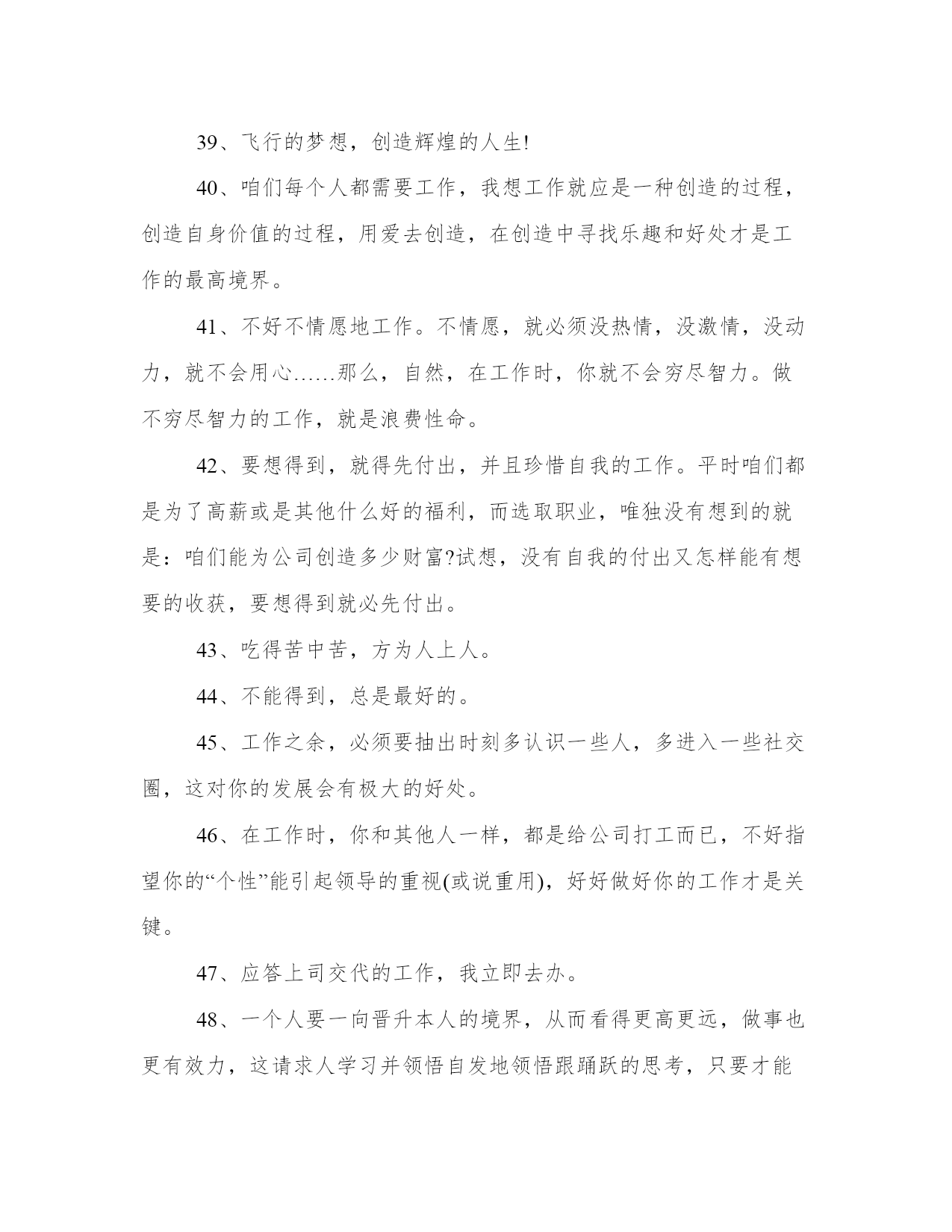 39、飞行的梦想，创造辉煌的人生!

40、咱们每个人都需要工作，我想工作就应是一种创造的过程，创造自身价值的过程，用爱去创造，在创造中寻找乐趣和好处才是工作的最高境界。

41、不好不情愿地工作。不情愿，就必须没热情，没激情，没动力，就不会用心……那么，自然，在工作时，你就不会穷尽智力。做不穷尽智力的工作，就是浪费性命。

42、要想得到，就得先付出，并且珍惜自我的工作。平时咱们都是为了高薪或是其他什么好的福利，而选取职业，唯独没有想到的就是：咱们能为公司创造多少财富?试想，没有自我的付出又怎样能有想要的收获，要想得到就必先付出。

43、吃得苦中苦，方为人上人。

44、不能得到，总是最好的。

45、工作之余，必须要抽出时刻多认识一些人，多进入一些社交圈，这对你的发展会有极大的好处。

46、在工作时，你和其他人一样，都是给公司打工而已，不好指望你的“个性”能引起领导的重视(或说重用)，好好做好你的工作才是关键。

47、应答上司交代的工作，我立即去办。

48、一个人要一向晋升本人的境界，从而看得更高更远，做事也更有效力，这请求人学习并领悟自发地领悟跟踊跃的思考，只要才能